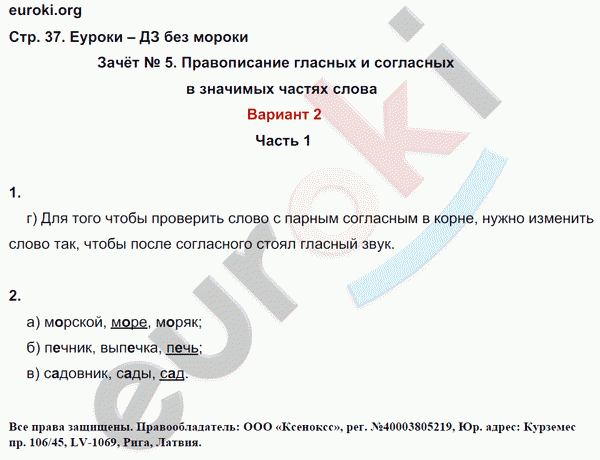 euroki.org

Стр. 37. Еуроки – ДЗ без мороки

Зачёт № 5. Правописание гласных и согласных в значимых частях слова

Вариант 2

Часть 1

1.

г) Для того чтобы проверить слово с парным согласным в корне, нужно изменить слово так, чтобы после согласного стоял гласный звук.

2.

а) морской, море, моряк;

б) печник, выпечка, печь;

в) садовник, сады, сад.

Все права защищены. Правообладатель: ООО «Ксенокс», рег. №40003805219, Юр. адрес: Курземес пр. 106/45, LV-1069, Рига, Латвия.

euroki